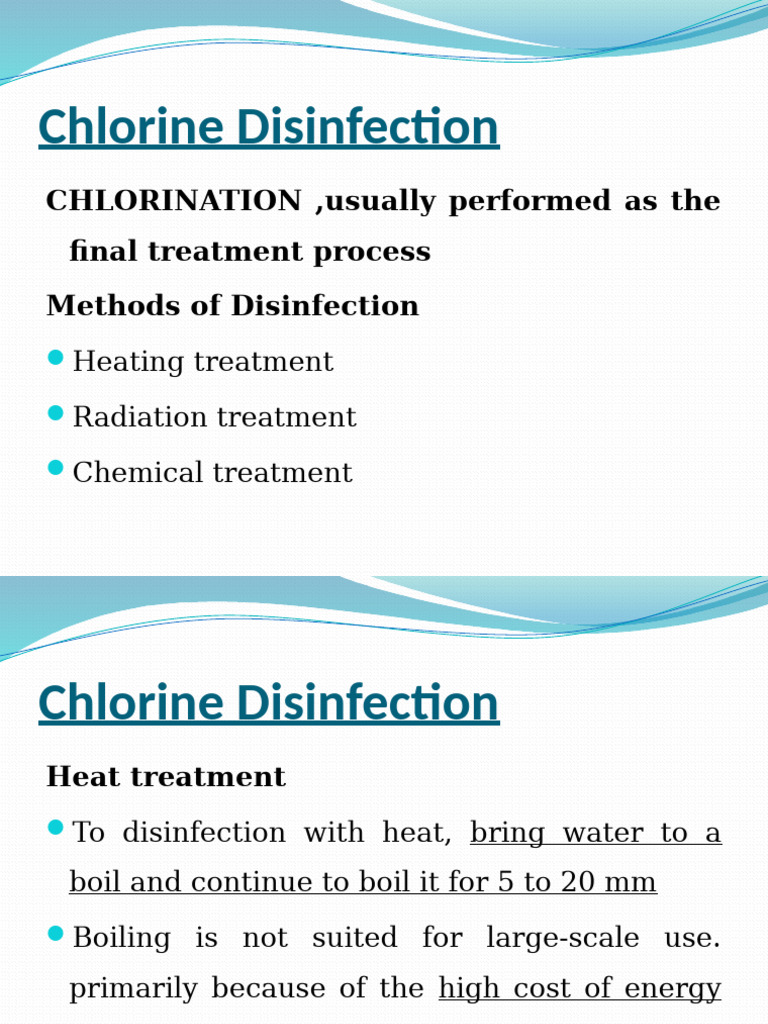 Chlorine Disinfection

CHLORINATION ,usually performed as the final treatment process

Methods of Disinfection

Heating treatment

Radiation treatment

Chemical treatment

Chlorine Disinfection

Heat treatment

To disinfection with heat, bring water to a boil and continue to boil it for 5 to 20 mm

Boiling is not suited for large-scale use. primarily because of the high cost of energy